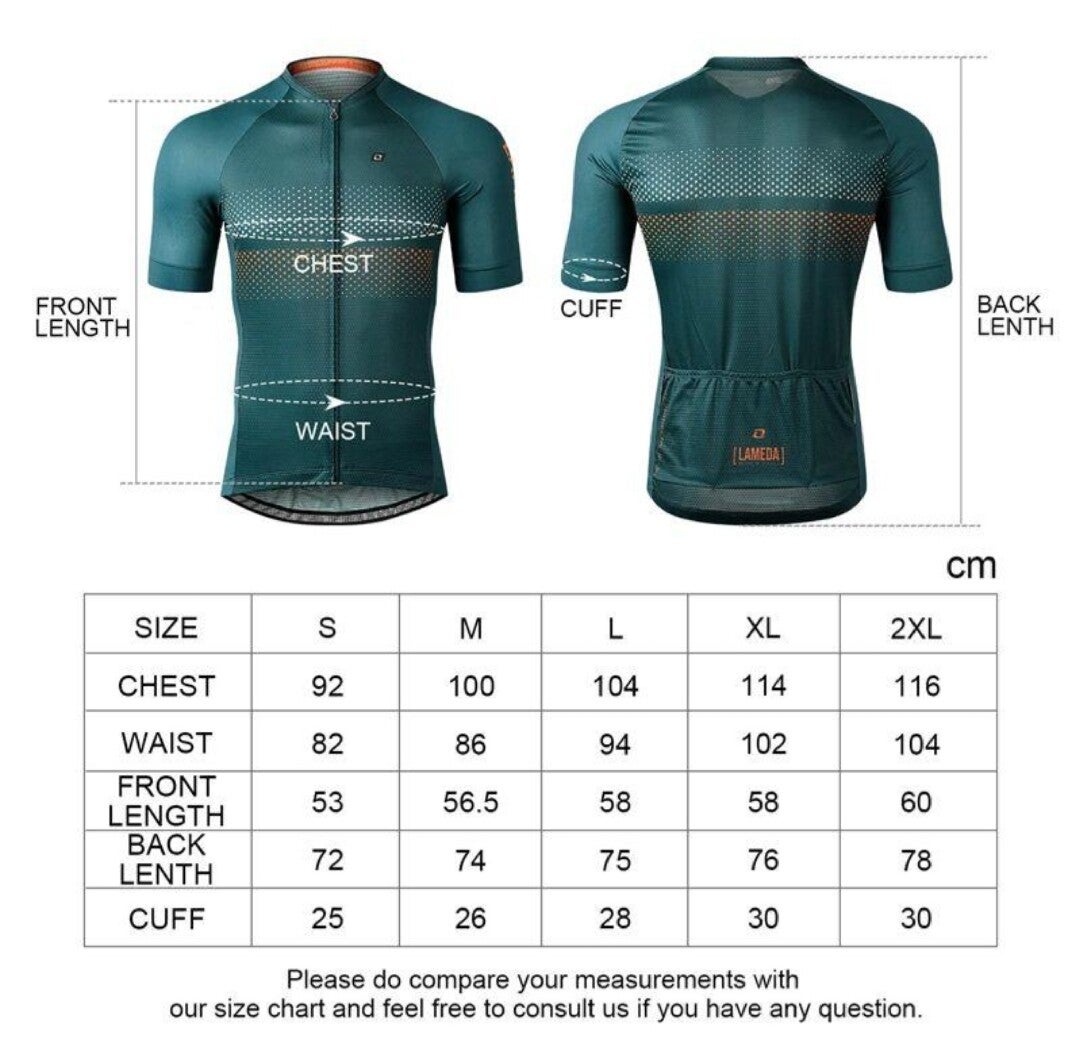 FRONT LENGTH

CHEST

WAIST

CUFF

LAMEDA

BACK LENTH

cm

| SIZE | S | M | L | XL | 2XL |
|---|---|---|---|---|---|
| CHEST | 92 | 100 | 104 | 114 | 116 |
| WAIST | 82 | 86 | 94 | 102 | 104 |
| FRONT LENGTH | 53 | 56.5 | 58 | 58 | 60 |
| BACK LENTH | 72 | 74 | 75 | 76 | 78 |
| CUFF | 25 | 26 | 28 | 30 | 30 |

Please do compare your measurements with our size chart and feel free to consult us if you have any question.